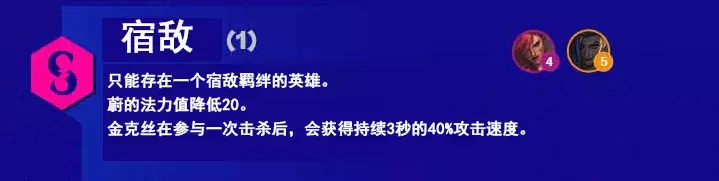 宿敌 (1)

4

5

只能存在一个宿敌羁绊的英雄。
蔚的法力值降低20。
金克丝在参与一次击杀后，会获得持续3秒的40%攻击速度。